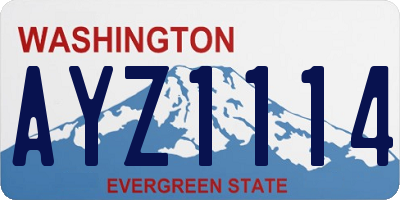 WASHINGTON

AYZ1114

EVERGREEN STATE